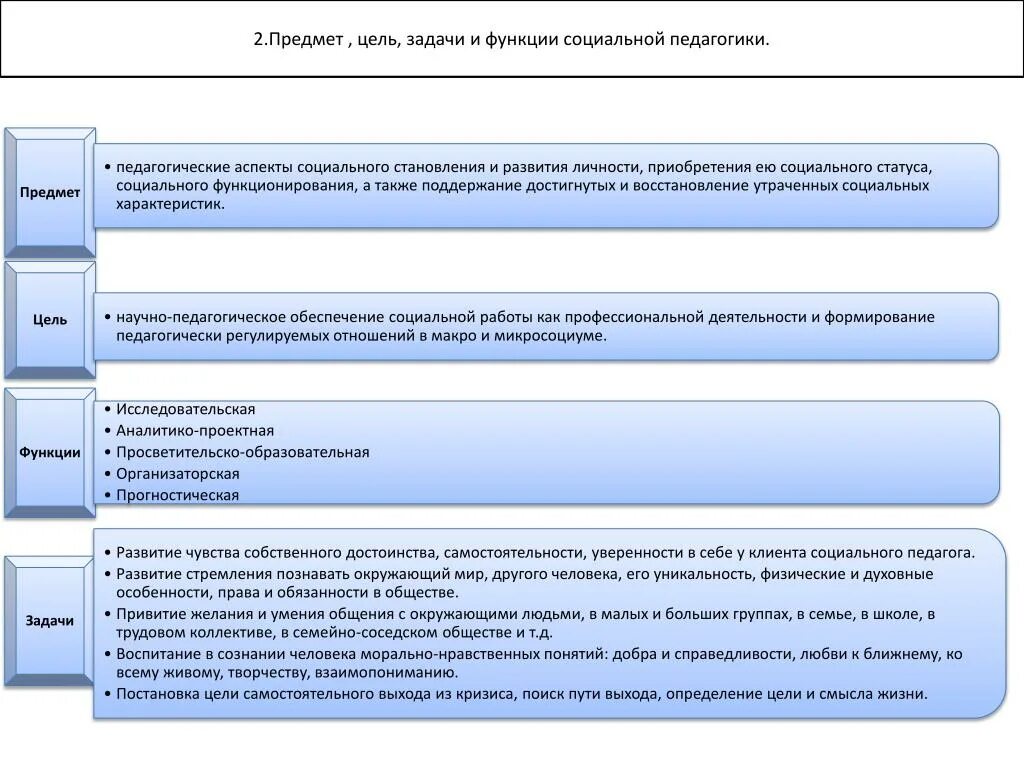 2.Предмет , цель, задачи и функции социальной педагогики.

Предмет

• педагогические аспекты социального становления и развития личности, приобретения ею социального статуса, социального функционирования, а также поддержание достигнутых и восстановление утраченных социальных характеристик.

Цель

• научно-педагогическое обеспечение социальной работы как профессиональной деятельности и формирование педагогически регулируемых отношений в макро и микросоциуме.

Функции

• Исследовательская
• Аналитико-проектная
• Просветительско-образовательная
• Организаторская
• Прогностическая

Задачи

• Развитие чувства собственного достоинства, самостоятельности, уверенности в себе у клиента социального педагога.
• Развитие стремления познавать окружающий мир, другого человека, его уникальность, физические и духовные особенности, права и обязанности в обществе.
• Привитие желания и умения общения с окружающими людьми, в малых и больших группах, в семье, в школе, в трудовом коллективе, в семейно-соседском обществе и т.д.
• Воспитание в сознании человека морально-нравственных понятий: добра и справедливости, любви к ближнему, ко всему живому, творчеству, взаимопониманию.
• Постановка цели самостоятельного выхода из кризиса, поиск пути выхода, определение цели и смысла жизни.